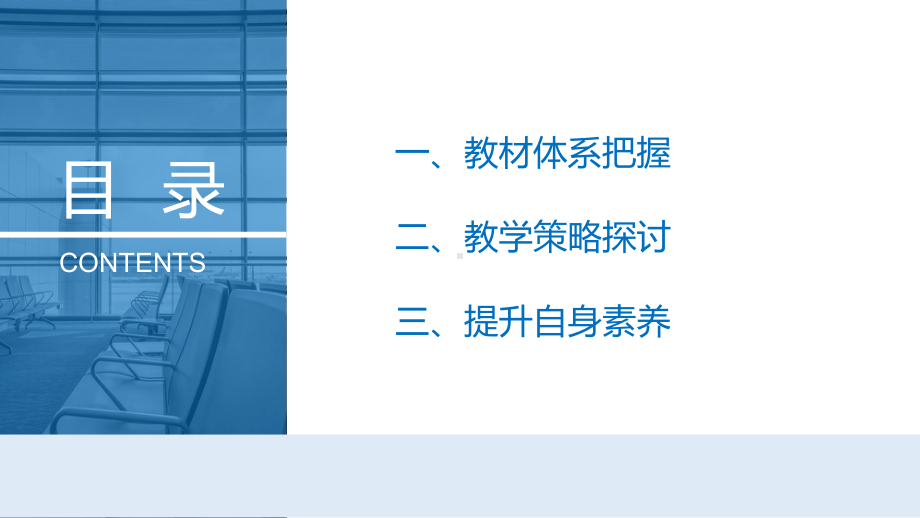 目 录

CONTENTS

一、教材体系把握

二、教学策略探讨

三、提升自身素养